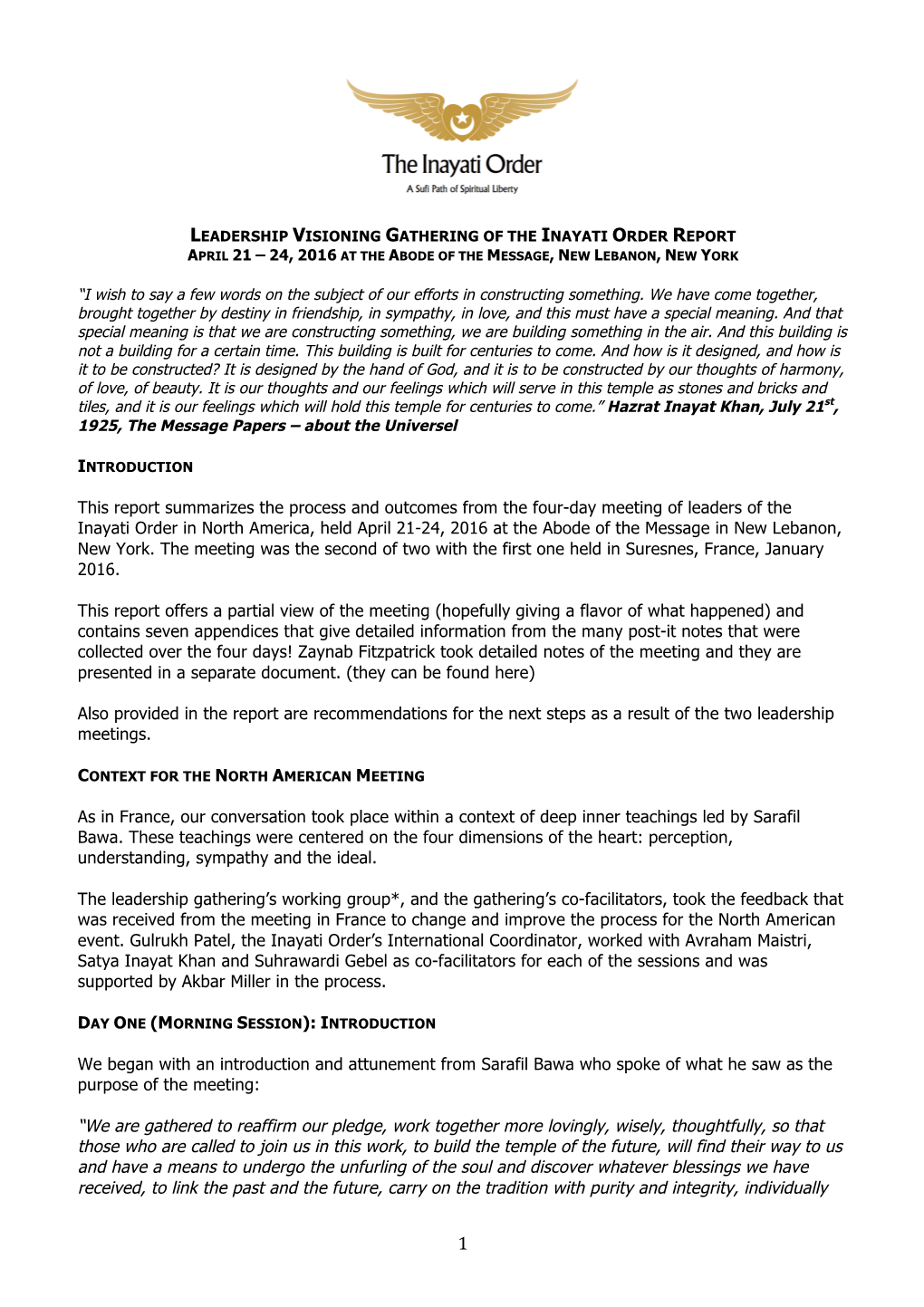 The Inayati Order
A Sufi Path of Spiritual Liberty

LEADERSHIP VISIONING GATHERING OF THE INAYATI ORDER REPORT
APRIL 21 – 24, 2016 AT THE ABODE OF THE MESSAGE, NEW LEBANON, NEW YORK

"I wish to say a few words on the subject of our efforts in constructing something. We have come together, brought together by destiny in friendship, in sympathy, in love, and this must have a special meaning. And that special meaning is that we are constructing something, we are building something in the air. And this building is not a building for a certain time. This building is built for centuries to come. And how is it designed, and how is it to be constructed? It is designed by the hand of God, and it is to be constructed by our thoughts of harmony, of love, of beauty. It is our thoughts and our feelings which will serve in this temple as stones and bricks and tiles, and it is our feelings which will hold this temple for centuries to come." Hazrat Inayat Khan, July 21$^{st}$, 1925, The Message Papers – about the Universel

INTRODUCTION

This report summarizes the process and outcomes from the four-day meeting of leaders of the Inayati Order in North America, held April 21-24, 2016 at the Abode of the Message in New Lebanon, New York. The meeting was the second of two with the first one held in Suresnes, France, January 2016.

This report offers a partial view of the meeting (hopefully giving a flavor of what happened) and contains seven appendices that give detailed information from the many post-it notes that were collected over the four days! Zaynab Fitzpatrick took detailed notes of the meeting and they are presented in a separate document. (they can be found here)

Also provided in the report are recommendations for the next steps as a result of the two leadership meetings.

CONTEXT FOR THE NORTH AMERICAN MEETING

As in France, our conversation took place within a context of deep inner teachings led by Sarafil Bawa. These teachings were centered on the four dimensions of the heart: perception, understanding, sympathy and the ideal.

The leadership gathering's working group*, and the gathering's co-facilitators, took the feedback that was received from the meeting in France to change and improve the process for the North American event. Gulrukh Patel, the Inayati Order's International Coordinator, worked with Avraham Maistri, Satya Inayat Khan and Suhrawardi Gebel as co-facilitators for each of the sessions and was supported by Akbar Miller in the process.

DAY ONE (MORNING SESSION): INTRODUCTION

We began with an introduction and attunement from Sarafil Bawa who spoke of what he saw as the purpose of the meeting:

"We are gathered to reaffirm our pledge, work together more lovingly, wisely, thoughtfully, so that those who are called to join us in this work, to build the temple of the future, will find their way to us and have a means to undergo the unfurling of the soul and discover whatever blessings we have received, to link the past and the future, carry on the tradition with purity and integrity, individually

1